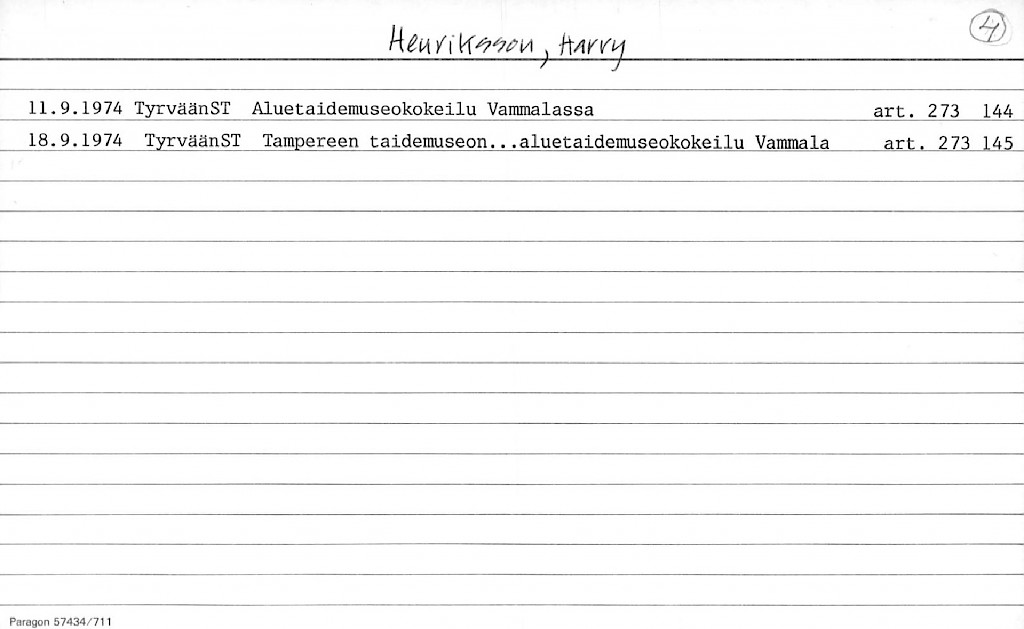 Henriksson, Harry

4

11.9.1974 TyrväänST Aluetaidemuseokokeilu Vammalassa art. 273 144

18.9.1974 TyrväänST Tampereen taidemuseon...aluetaidemuseokokeilu Vammala art. 273 145

Paragon 57434/711